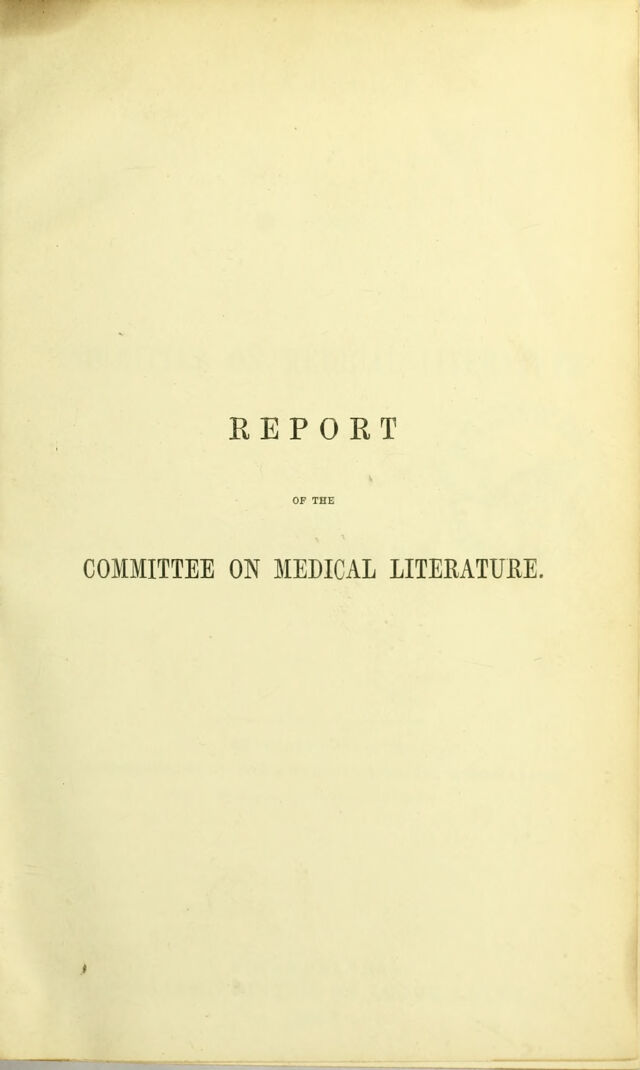 REPORT

OF THE

COMMITTEE ON MEDICAL LITERATURE.